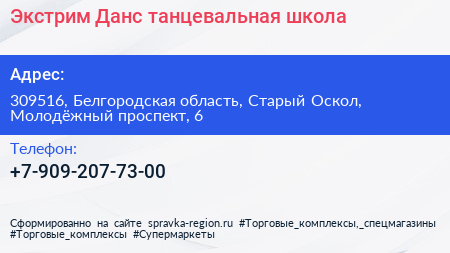 Экстрим Данс танцевальная школа

Адрес:

309516, Белгородская область, Старый Оскол, Молодёжный проспект, 6

Телефон:

+7-909-207-73-00

Сформированно на сайте spravka-region.ru #Торговые_комплексы,_спецмагазины #Торговые_комплексы #Супермаркеты